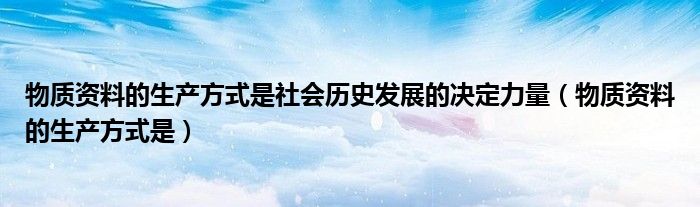 物质资料的生产方式是社会历史发展的决定力量（物质资料的生产方式是）